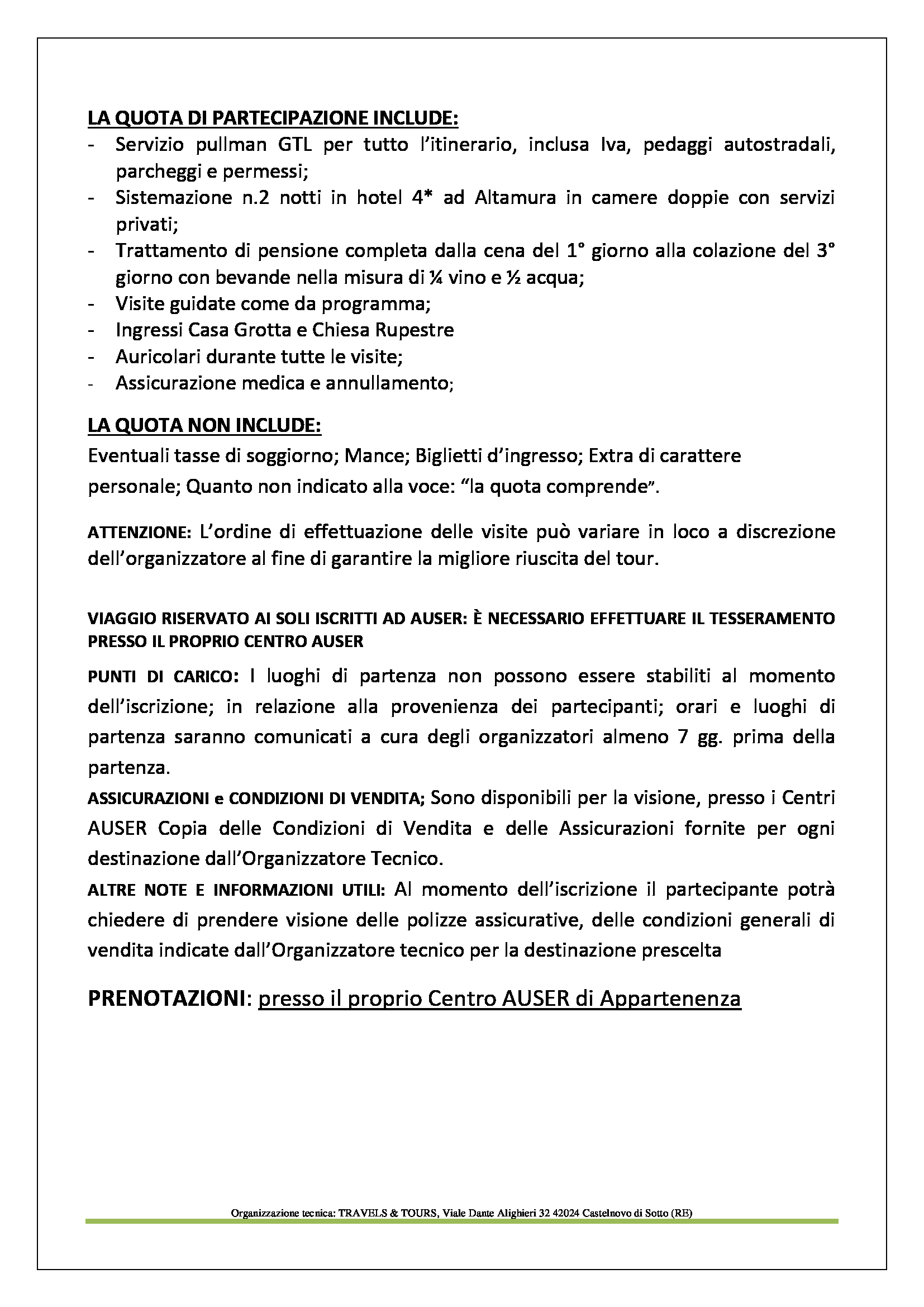 LA QUOTA DI PARTECIPAZIONE INCLUDE:
- Servizio pullman GTL per tutto l'itinerario, inclusa Iva, pedaggi autostradali, parcheggi e permessi;
- Sistemazione n.2 notti in hotel 4* ad Altamura in camere doppie con servizi privati;
- Trattamento di pensione completa dalla cena del 1° giorno alla colazione del 3° giorno con bevande nella misura di ¼ vino e ½ acqua;
- Visite guidate come da programma;
- Ingressi Casa Grotta e Chiesa Rupestre
- Auricolari durante tutte le visite;
- Assicurazione medica e annullamento;

LA QUOTA NON INCLUDE:
Eventuali tasse di soggiorno; Mance; Biglietti d'ingresso; Extra di carattere personale; Quanto non indicato alla voce: "la quota comprende".

ATTENZIONE: L'ordine di effettuazione delle visite può variare in loco a discrezione dell'organizzatore al fine di garantire la migliore riuscita del tour.

VIAGGIO RISERVATO AI SOLI ISCRITTI AD AUSER: È NECESSARIO EFFETTUARE IL TESSERAMENTO PRESSO IL PROPRIO CENTRO AUSER

PUNTI DI CARICO: I luoghi di partenza non possono essere stabiliti al momento dell'iscrizione; in relazione alla provenienza dei partecipanti; orari e luoghi di partenza saranno comunicati a cura degli organizzatori almeno 7 gg. prima della partenza.

ASSICURAZIONI e CONDIZIONI DI VENDITA; Sono disponibili per la visione, presso i Centri AUSER Copia delle Condizioni di Vendita e delle Assicurazioni fornite per ogni destinazione dall'Organizzatore Tecnico.

ALTRE NOTE E INFORMAZIONI UTILI: Al momento dell'iscrizione il partecipante potrà chiedere di prendere visione delle polizze assicurative, delle condizioni generali di vendita indicate dall'Organizzatore tecnico per la destinazione prescelta

PRENOTAZIONI: presso il proprio Centro AUSER di Appartenenza

Organizzazione tecnica: TRAVELS & TOURS, Viale Dante Alighieri 32 42024 Castelnovo di Sotto (RE)